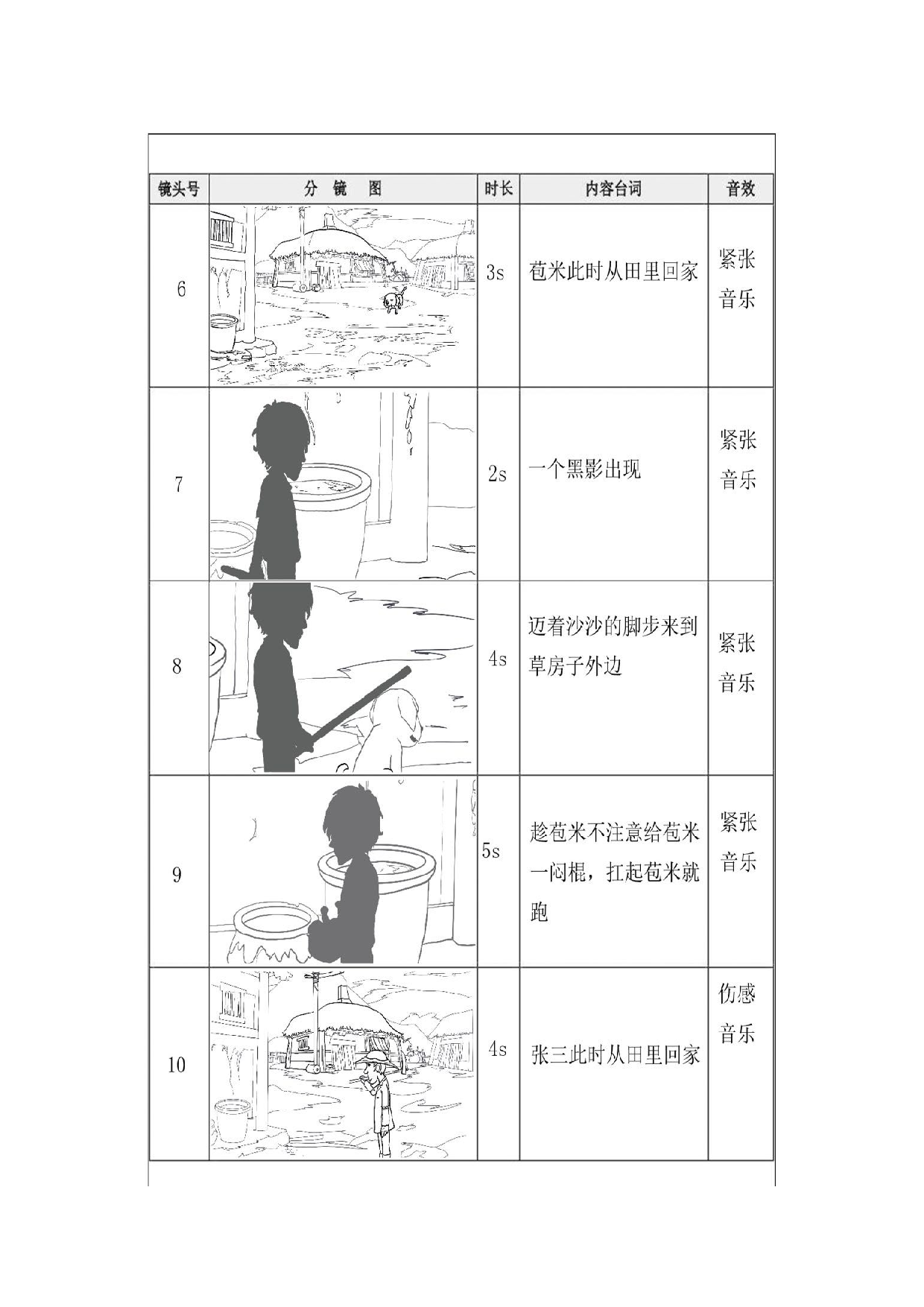 | 镜头号 | 分 镜 图 | 时长 | 内容台词 | 音效 |
|---|---|---|---|---|
| 6 | | 3s | 苞米此时从田里回家 | 紧张音乐 |
| 7 | | 2s | 一个黑影出现 | 紧张音乐 |
| 8 | | 4s | 迈着沙沙的脚步来到草房子外边 | 紧张音乐 |
| 9 | | 5s | 趁苞米不注意给苞米一闷棍，扛起苞米就跑 | 紧张音乐 |
| 10 | | 4s | 张三此时从田里回家 | 伤感音乐 |